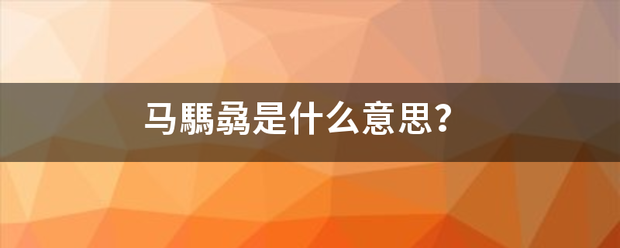 马騳骉是什么意思?